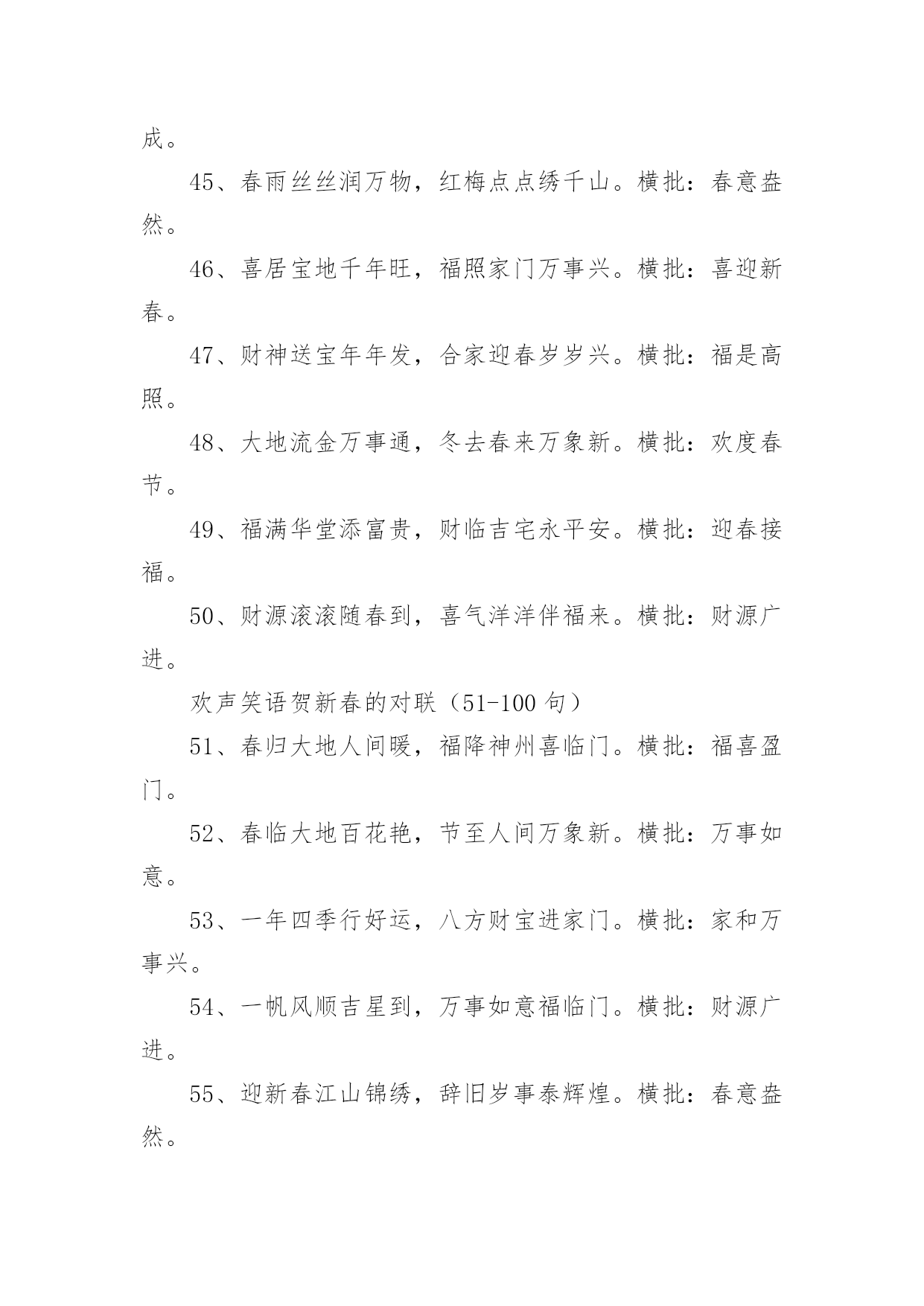 成。

45、春雨丝丝润万物，红梅点点绣千山。横批：春意盎然。

46、喜居宝地千年旺，福照家门万事兴。横批：喜迎新春。

47、财神送宝年年发，合家迎春岁岁兴。横批：福是高照。

48、大地流金万事通，冬去春来万象新。横批：欢度春节。

49、福满华堂添富贵，财临吉宅永平安。横批：迎春接福。

50、财源滚滚随春到，喜气洋洋伴福来。横批：财源广进。

欢声笑语贺新春的对联（51-100 句）

51、春归大地人间暖，福降神州喜临门。横批：福喜盈门。

52、春临大地百花艳，节至人间万象新。横批：万事如意。

53、一年四季行好运，八方财宝进家门。横批：家和万事兴。

54、一帆风顺吉星到，万事如意福临门。横批：财源广进。

55、迎新春江山锦绣，辞旧岁事泰辉煌。横批：春意盎然。